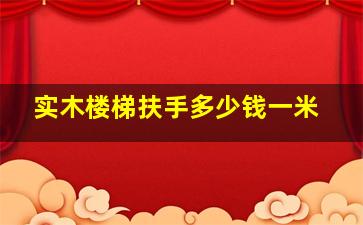 实木楼梯扶手多少钱一米